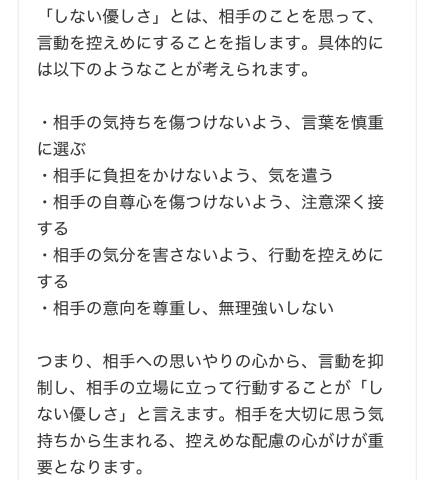 「しない優しさ」とは、相手のことを思って、言動を控えめにすることを指します。具体的には以下のようなことが考えられます。

・相手の気持ちを傷つけないよう、言葉を慎重に選ぶ
・相手に負担をかけないよう、気を遣う
・相手の自尊心を傷つけないよう、注意深く接する
・相手の気分を害さないよう、行動を控えめにする
・相手の意向を尊重し、無理強いしない

つまり、相手への思いやりの心から、言動を抑制し、相手の立場に立って行動することが「しない優しさ」と言えます。相手を大切に思う気持ちから生まれる、控えめな配慮の心がけが重要となります。